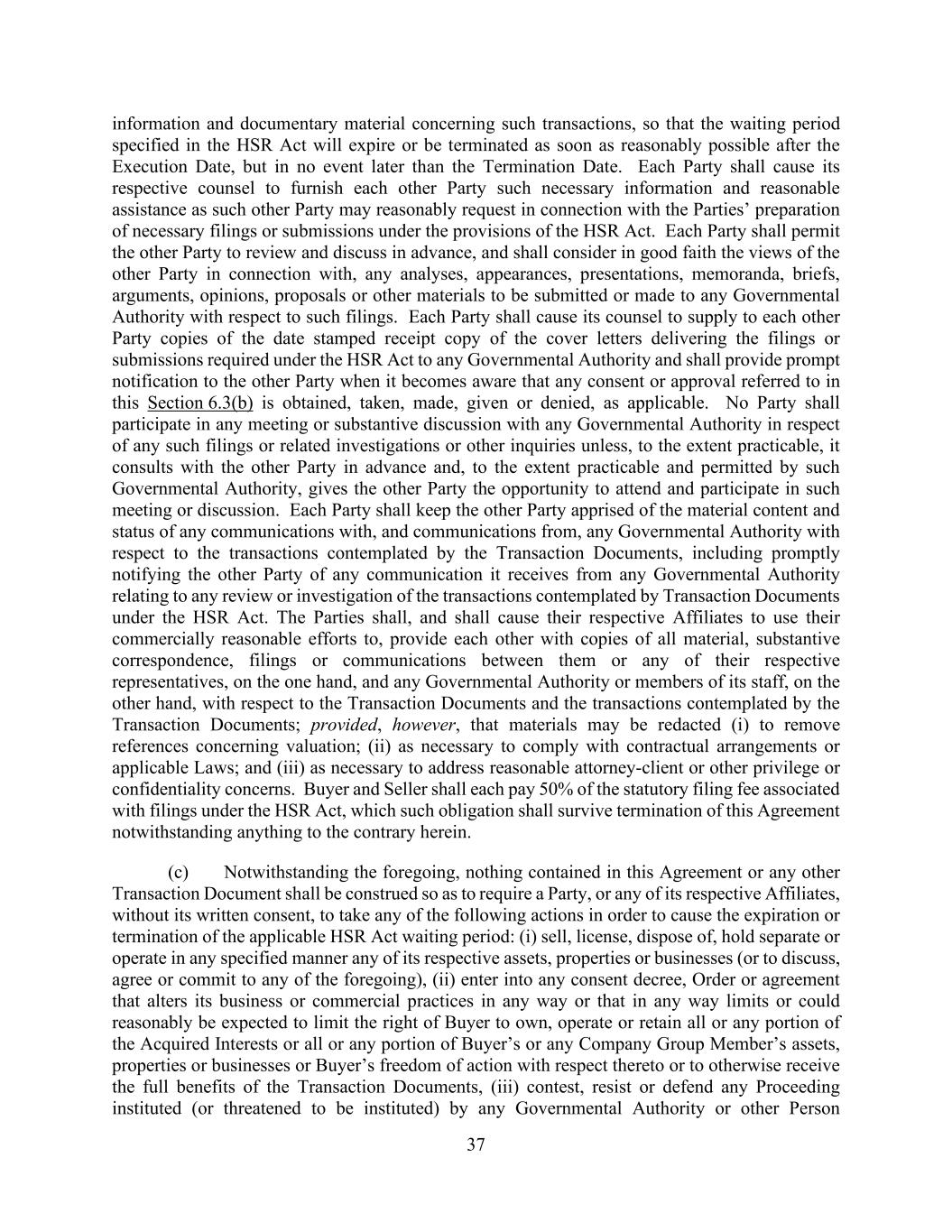 information and documentary material concerning such transactions, so that the waiting period specified in the HSR Act will expire or be terminated as soon as reasonably possible after the Execution Date, but in no event later than the Termination Date. Each Party shall cause its respective counsel to furnish each other Party such necessary information and reasonable assistance as such other Party may reasonably request in connection with the Parties' preparation of necessary filings or submissions under the provisions of the HSR Act. Each Party shall permit the other Party to review and discuss in advance, and shall consider in good faith the views of the other Party in connection with, any analyses, appearances, presentations, memoranda, briefs, arguments, opinions, proposals or other materials to be submitted or made to any Governmental Authority with respect to such filings. Each Party shall cause its counsel to supply to each other Party copies of the date stamped receipt copy of the cover letters delivering the filings or submissions required under the HSR Act to any Governmental Authority and shall provide prompt notification to the other Party when it becomes aware that any consent or approval referred to in this Section 6.3(b) is obtained, taken, made, given or denied, as applicable. No Party shall participate in any meeting or substantive discussion with any Governmental Authority in respect of any such filings or related investigations or other inquiries unless, to the extent practicable, it consults with the other Party in advance and, to the extent practicable and permitted by such Governmental Authority, gives the other Party the opportunity to attend and participate in such meeting or discussion. Each Party shall keep the other Party apprised of the material content and status of any communications with, and communications from, any Governmental Authority with respect to the transactions contemplated by the Transaction Documents, including promptly notifying the other Party of any communication it receives from any Governmental Authority relating to any review or investigation of the transactions contemplated by Transaction Documents under the HSR Act. The Parties shall, and shall cause their respective Affiliates to use their commercially reasonable efforts to, provide each other with copies of all material, substantive correspondence, filings or communications between them or any of their respective representatives, on the one hand, and any Governmental Authority or members of its staff, on the other hand, with respect to the Transaction Documents and the transactions contemplated by the Transaction Documents; provided, however, that materials may be redacted (i) to remove references concerning valuation; (ii) as necessary to comply with contractual arrangements or applicable Laws; and (iii) as necessary to address reasonable attorney-client or other privilege or confidentiality concerns. Buyer and Seller shall each pay 50% of the statutory filing fee associated with filings under the HSR Act, which such obligation shall survive termination of this Agreement notwithstanding anything to the contrary herein.

(c) Notwithstanding the foregoing, nothing contained in this Agreement or any other Transaction Document shall be construed so as to require a Party, or any of its respective Affiliates, without its written consent, to take any of the following actions in order to cause the expiration or termination of the applicable HSR Act waiting period: (i) sell, license, dispose of, hold separate or operate in any specified manner any of its respective assets, properties or businesses (or to discuss, agree or commit to any of the foregoing), (ii) enter into any consent decree, Order or agreement that alters its business or commercial practices in any way or that in any way limits or could reasonably be expected to limit the right of Buyer to own, operate or retain all or any portion of the Acquired Interests or all or any portion of Buyer's or any Company Group Member's assets, properties or businesses or Buyer's freedom of action with respect thereto or to otherwise receive the full benefits of the Transaction Documents, (iii) contest, resist or defend any Proceeding instituted (or threatened to be instituted) by any Governmental Authority or other Person

37